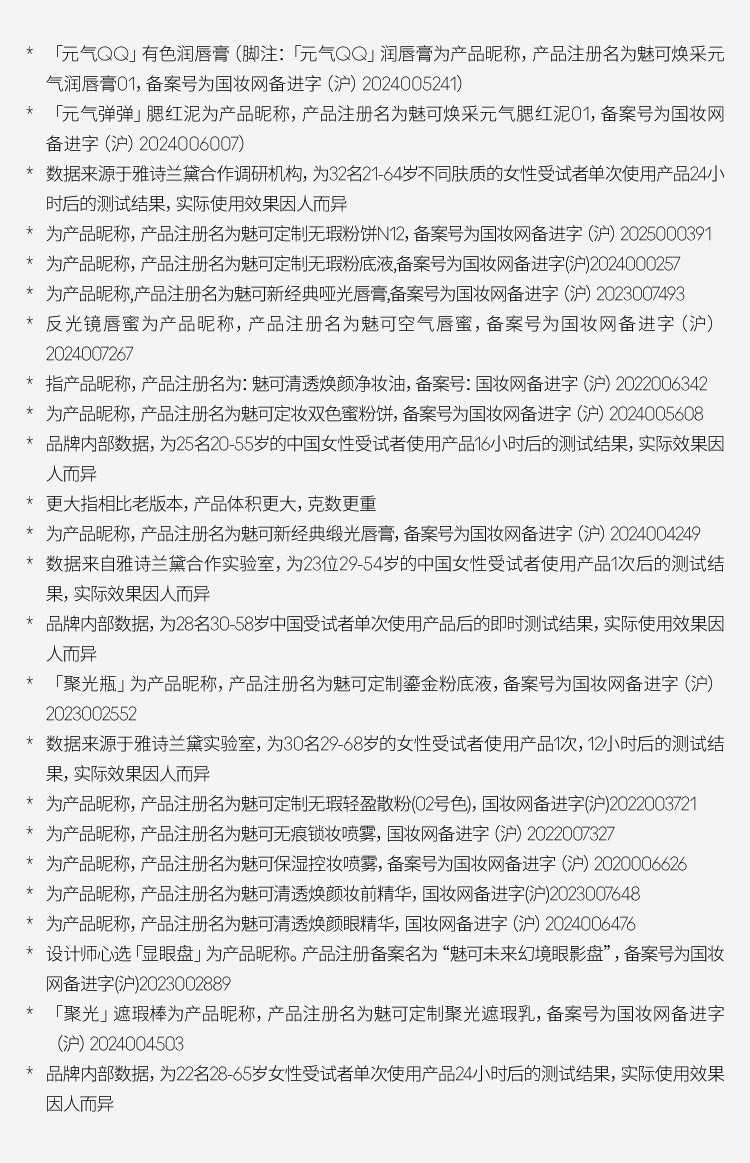 * 「元气QQ」有色润唇膏（脚注：「元气QQ」润唇膏为产品昵称，产品注册名为魅可焕采元气润唇膏01，备案号为国妆网备进字（沪）2024005241）

* 「元气弹弹」腮红泥为产品昵称，产品注册名为魅可焕采元气腮红泥01，备案号为国妆网备进字（沪）2024006007）

* 数据来源于雅诗兰黛合作调研机构，为32名21-64岁不同肤质的女性受试者单次使用产品24小时后的测试结果，实际使用效果因人而异

* 为产品昵称，产品注册名为魅可定制无瑕粉饼N12，备案号为国妆网备进字（沪）2025000391

* 为产品昵称，产品注册名为魅可定制无瑕粉底液,备案号为国妆网备进字(沪)2024000257

* 为产品昵称,产品注册名为魅可新经典哑光唇膏,备案号为国妆网备进字（沪）2023007493

* 反光镜唇蜜为产品昵称，产品注册名为魅可空气唇蜜，备案号为国妆网备进字（沪）2024007267

* 指产品昵称，产品注册名为：魅可清透焕颜净妆油，备案号：国妆网备进字（沪）2022006342

* 为产品昵称，产品注册名为魅可定妆双色蜜粉饼，备案号为国妆网备进字（沪）2024005608

* 品牌内部数据，为25名20-55岁的中国女性受试者使用产品16小时后的测试结果，实际效果因人而异

* 更大指相比老版本，产品体积更大，克数更重

* 为产品昵称，产品注册名为魅可新经典缎光唇膏，备案号为国妆网备进字（沪）2024004249

* 数据来自雅诗兰黛合作实验室，为23位29-54岁的中国女性受试者使用产品1次后的测试结果，实际效果因人而异

* 品牌内部数据，为28名30-58岁中国受试者单次使用产品后的即时测试结果，实际使用效果因人而异

* 「聚光瓶」为产品昵称，产品注册名为魅可定制鎏金粉底液，备案号为国妆网备进字（沪）2023002552

* 数据来源于雅诗兰黛实验室，为30名29-68岁的女性受试者使用产品1次，12小时后的测试结果，实际效果因人而异

* 为产品昵称，产品注册名为魅可定制无瑕轻盈散粉(02号色)，国妆网备进字(沪)2022003721

* 为产品昵称，产品注册名为魅可无痕锁妆喷雾，国妆网备进字（沪）2022007327

* 为产品昵称，产品注册名为魅可保湿控妆喷雾，备案号为国妆网备进字（沪）2020006626

* 为产品昵称，产品注册名为魅可清透焕颜妆前精华，国妆网备进字(沪)2023007648

* 为产品昵称，产品注册名为魅可清透焕颜眼精华，国妆网备进字（沪）2024006476

* 设计师心选「显眼盘」为产品昵称。产品注册备案名为“魅可未来幻境眼影盘”，备案号为国妆网备进字(沪)2023002889

* 「聚光」遮瑕棒为产品昵称，产品注册名为魅可定制聚光遮瑕乳，备案号为国妆网备进字（沪）2024004503

* 品牌内部数据，为22名28-65岁女性受试者单次使用产品24小时后的测试结果，实际使用效果因人而异